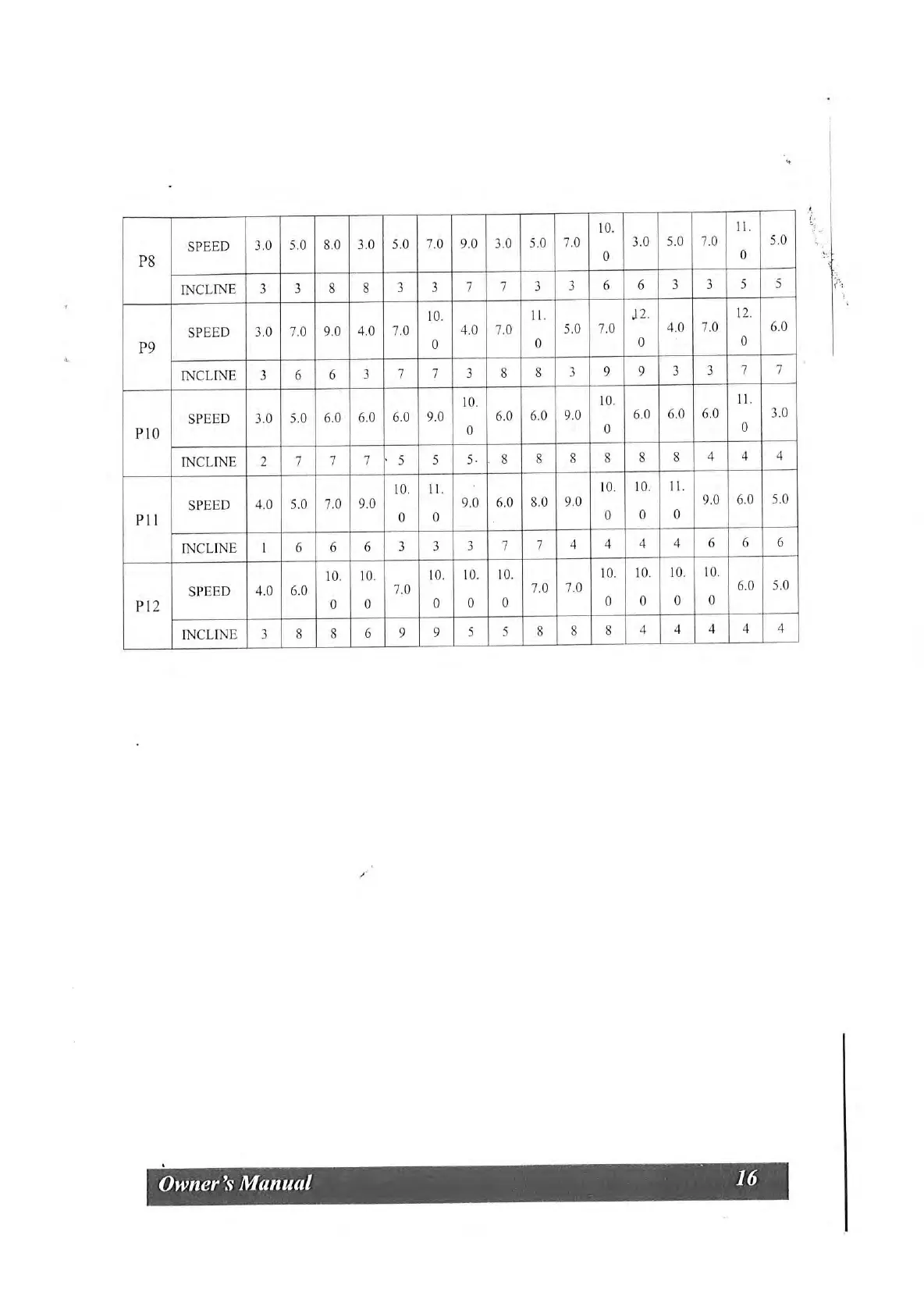 |  |  |  |  |  |  |  |  |  |  |  |  |  |  |  |  |  |  |
|---|---|---|---|---|---|---|---|---|---|---|---|---|---|---|---|---|---|
| P8 | SPEED | 3.0 | 5.0 | 8.0 | 3.0 | 5.0 | 7.0 | 9.0 | 3.0 | 5.0 | 7.0 | 10.0 | 3.0 | 5.0 | 7.0 | 11.0 | 5.0 |
|  | INCLINE | 3 | 3 | 8 | 8 | 3 | 3 | 7 | 7 | 3 | 3 | 6 | 6 | 3 | 3 | 5 | 5 |
| P9 | SPEED | 3.0 | 7.0 | 9.0 | 4.0 | 7.0 | 10.0 | 4.0 | 7.0 | 11.0 | 5.0 | 7.0 | 12.0 | 4.0 | 7.0 | 12.0 | 6.0 |
|  | INCLINE | 3 | 6 | 6 | 3 | 7 | 7 | 3 | 8 | 8 | 3 | 9 | 9 | 3 | 3 | 7 | 7 |
| P10 | SPEED | 3.0 | 5.0 | 6.0 | 6.0 | 6.0 | 9.0 | 10.0 | 6.0 | 6.0 | 9.0 | 10.0 | 6.0 | 6.0 | 6.0 | 11.0 | 3.0 |
|  | INCLINE | 2 | 7 | 7 | 7 | 5 | 5 | 5 | 8 | 8 | 8 | 8 | 8 | 8 | 4 | 4 | 4 |
| P11 | SPEED | 4.0 | 5.0 | 7.0 | 9.0 | 10.0 | 11.0 | 9.0 | 6.0 | 8.0 | 9.0 | 10.0 | 10.0 | 11.0 | 9.0 | 6.0 | 5.0 |
|  | INCLINE | 1 | 6 | 6 | 6 | 3 | 3 | 3 | 7 | 7 | 4 | 4 | 4 | 4 | 6 | 6 | 6 |
| P12 | SPEED | 4.0 | 6.0 | 10.0 | 10.0 | 7.0 | 10.0 | 10.0 | 10.0 | 7.0 | 7.0 | 10.0 | 10.0 | 10.0 | 10.0 | 6.0 | 5.0 |
|  | INCLINE | 3 | 8 | 8 | 6 | 9 | 9 | 5 | 5 | 8 | 8 | 8 | 4 | 4 | 4 | 4 | 4 |

Owner's Manual 16